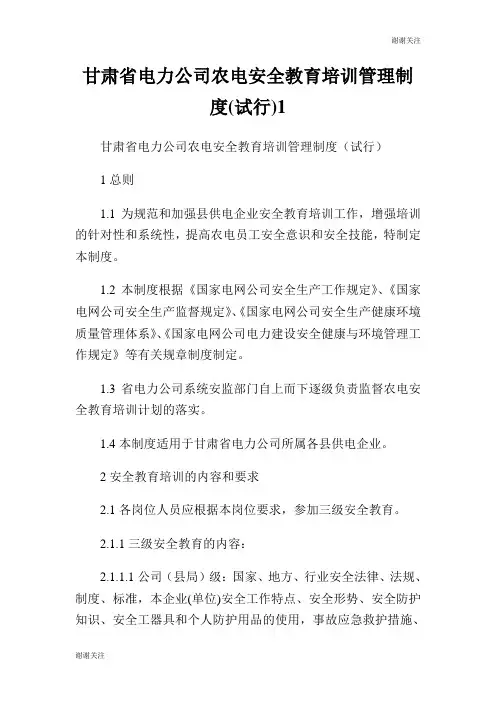 谢谢关注

甘肃省电力公司农电安全教育培训管理制度(试行)1

甘肃省电力公司农电安全教育培训管理制度（试行）

1 总则

1.1 为规范和加强县供电企业安全教育培训工作，增强培训的针对性和系统性，提高农电员工安全意识和安全技能，特制定本制度。

1.2 本制度根据《国家电网公司安全生产工作规定》、《国家电网公司安全生产监督规定》、《国家电网公司安全生产健康环境质量管理体系》、《国家电网公司电力建设安全健康与环境管理工作规定》等有关规章制度制定。

1.3 省电力公司系统安监部门自上而下逐级负责监督农电安全教育培训计划的落实。

1.4 本制度适用于甘肃省电力公司所属各县供电企业。

2 安全教育培训的内容和要求

2.1 各岗位人员应根据本岗位要求，参加三级安全教育。

2.1.1 三级安全教育的内容：

2.1.1.1 公司（县局）级：国家、地方、行业安全法律、法规、制度、标准，本企业(单位)安全工作特点、安全形势、安全防护知识、安全工器具和个人防护用品的使用，事故应急救护措施、

谢谢关注